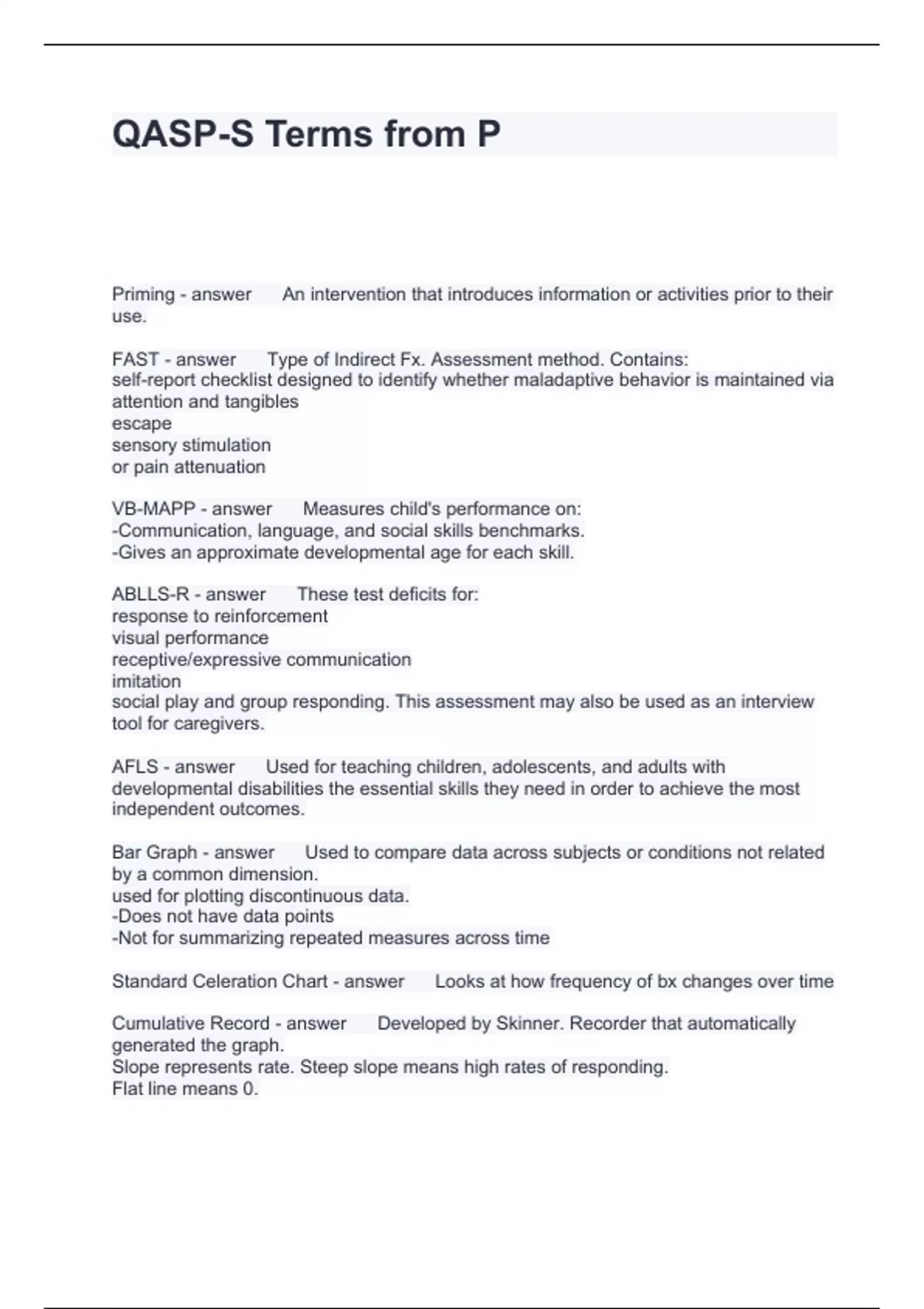 QASP-S Terms from P

Priming - answer An intervention that introduces information or activities prior to their use.

FAST - answer Type of Indirect Fx. Assessment method. Contains:
self-report checklist designed to identify whether maladaptive behavior is maintained via attention and tangibles
escape
sensory stimulation
or pain attenuation

VB-MAPP - answer Measures child's performance on:
-Communication, language, and social skills benchmarks.
-Gives an approximate developmental age for each skill.

ABLLS-R - answer These test deficits for:
response to reinforcement
visual performance
receptive/expressive communication
imitation
social play and group responding. This assessment may also be used as an interview tool for caregivers.

AFLS - answer Used for teaching children, adolescents, and adults with developmental disabilities the essential skills they need in order to achieve the most independent outcomes.

Bar Graph - answer Used to compare data across subjects or conditions not related by a common dimension.
used for plotting discontinuous data.
-Does not have data points
-Not for summarizing repeated measures across time

Standard Celeration Chart - answer Looks at how frequency of bx changes over time

Cumulative Record - answer Developed by Skinner. Recorder that automatically generated the graph.
Slope represents rate. Steep slope means high rates of responding.
Flat line means 0.